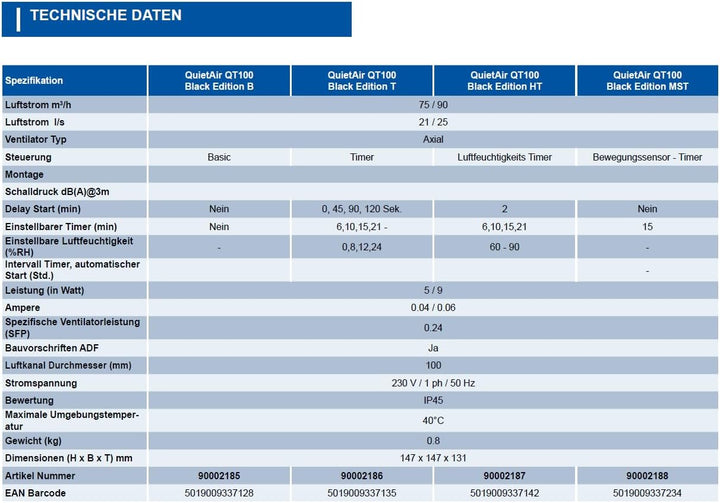 TECHNISCHE DATEN

| Spezifikation | QuietAir QT100 Black Edition B | QuietAir QT100 Black Edition T | QuietAir QT100 Black Edition HT | QuietAir QT100 Black Edition MST |
|---|---|---|---|---|
| Luftstrom m³/h | 75 / 90 | | | |
| Luftstrom l/s | 21 / 25 | | | |
| Ventilator Typ | Axial | | | |
| Steuerung | Basic | Timer | Luftfeuchtigkeits Timer | Bewegungssensor - Timer |
| Montage | | | | |
| Schalldruck dB(A)@3m | | | | |
| Delay Start (min) | Nein | 0, 45, 90, 120 Sek. | 2 | Nein |
| Einstellbarer Timer (min) | Nein | 6,10,15,21 - | 6,10,15,21 | 15 |
| Einstellbare Luftfeuchtigkeit (%RH) | - | 0,8,12,24 | 60 - 90 | - |
| Intervall Timer, automatischer Start (Std.) | | | | - |
| Leistung (in Watt) | 5 / 9 | | | |
| Ampere | 0.04 / 0.06 | | | |
| Spezifische Ventilatorleistung (SFP) | 0.24 | | | |
| Bauvorschriften ADF | Ja | | | |
| Luftkanal Durchmesser (mm) | 100 | | | |
| Stromspannung | 230 V / 1 ph / 50 Hz | | | |
| Bewertung | IP45 | | | |
| Maximale Umgebungstemperatur | 40°C | | | |
| Gewicht (kg) | 0.8 | | | |
| Dimensionen (H x B x T) mm | 147 x 147 x 131 | | | |
| Artikel Nummer | 90002185 | 90002186 | 90002187 | 90002188 |
| EAN Barcode | 5019009337128 | 5019009337135 | 5019009337142 | 5019009337234 |